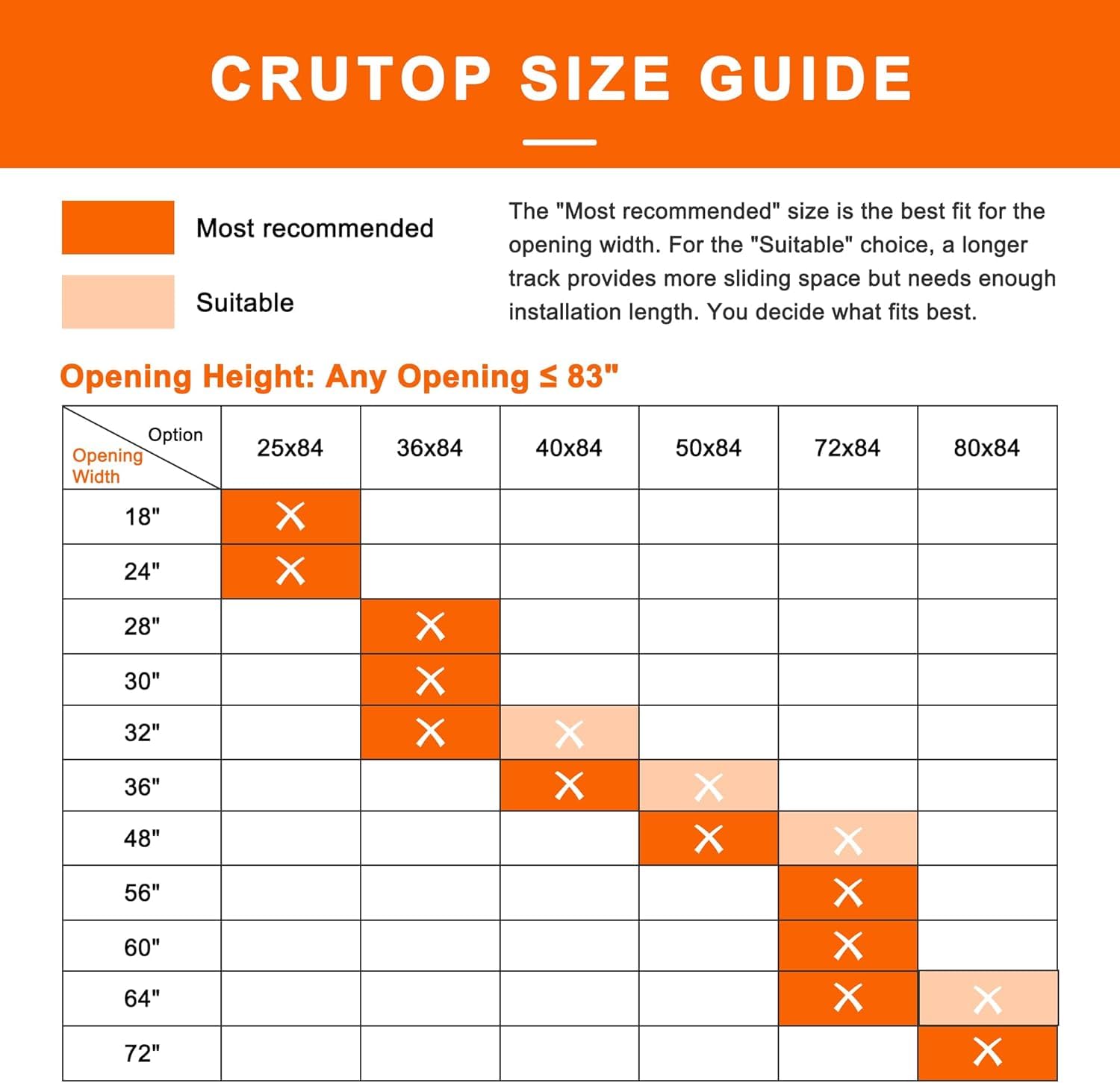 CRUTOP SIZE GUIDE

Most recommended

Suitable

The "Most recommended" size is the best fit for the opening width. For the "Suitable" choice, a longer track provides more sliding space but needs enough installation length. You decide what fits best.

Opening Height: Any Opening ≤ 83"

| Option / Opening Width | 25x84 | 36x84 | 40x84 | 50x84 | 72x84 | 80x84 |
|---|---|---|---|---|---|---|
| 18" | X | | | | | |
| 24" | X | | | | | |
| 28" | | X | | | | |
| 30" | | X | | | | |
| 32" | | X | X | | | |
| 36" | | | X | X | | |
| 48" | | | | X | X | |
| 56" | | | | | X | |
| 60" | | | | | X | |
| 64" | | | | | X | X |
| 72" | | | | | | X |